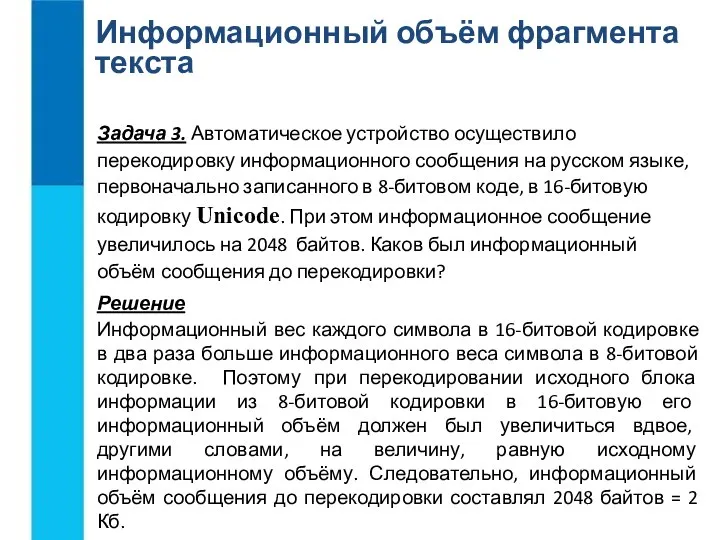 Информационный объём фрагмента текста

Задача 3. Автоматическое устройство осуществило перекодировку информационного сообщения на русском языке, первоначально записанного в 8-битовом коде, в 16-битовую кодировку Unicode. При этом информационное сообщение увеличилось на 2048 байтов. Каков был информационный объём сообщения до перекодировки?

Решение
Информационный вес каждого символа в 16-битовой кодировке в два раза больше информационного веса символа в 8-битовой кодировке. Поэтому при перекодировании исходного блока информации из 8-битовой кодировки в 16-битовую его информационный объём должен был увеличиться вдвое, другими словами, на величину, равную исходному информационному объёму. Следовательно, информационный объём сообщения до перекодировки составлял 2048 байтов = 2 Кб.